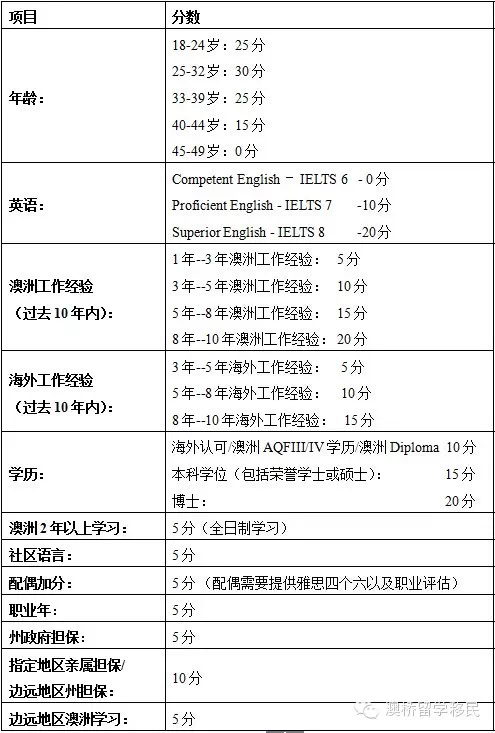 | 项目 | 分数 |
|---|---|
| 年龄： | 18-24岁：25分<br>25-32岁：30分<br>33-39岁：25分<br>40-44岁：15分<br>45-49岁：0分 |
| 英语： | Competent English – IELTS 6 - 0分<br>Proficient English - IELTS 7 -10分<br>Superior English - IELTS 8 -20分 |
| 澳洲工作经验（过去10年内）： | 1年--3年澳洲工作经验： 5分<br>3年--5年澳洲工作经验： 10分<br>5年--8年澳洲工作经验： 15分<br>8年--10年澳洲工作经验：20分 |
| 海外工作经验（过去10年内）： | 3年--5年海外工作经验： 5分<br>5年--8年海外工作经验： 10分<br>8年--10年海外工作经验： 15分 |
| 学历： | 海外认可/澳洲AQFIII/IV学历/澳洲Diploma 10分<br>本科学位（包括荣誉学士或硕士）： 15分<br>博士： 20分 |
| 澳洲2年以上学习： | 5分（全日制学习） |
| 社区语言： | 5分 |
| 配偶加分： | 5分（配偶需要提供雅思四个六以及职业评估） |
| 职业年： | 5分 |
| 州政府担保： | 5分 |
| 指定地区亲属担保/边远地区州担保： | 10分 |
| 边远地区澳洲学习： | 5分 |

澳桥留学移民